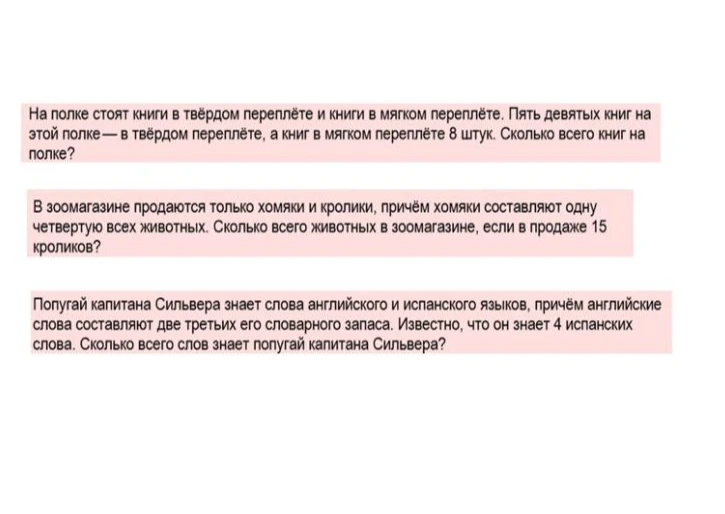 На полке стоят книги в твёрдом переплёте и книги в мягком переплёте. Пять девятых книг на этой полке — в твёрдом переплёте, а книг в мягком переплёте 8 штук. Сколько всего книг на полке?

В зоомагазине продаются только хомяки и кролики, причём хомяки составляют одну четвертую всех животных. Сколько всего животных в зоомагазине, если в продаже 15 кроликов?

Попугай капитана Сильвера знает слова английского и испанского языков, причём английские слова составляют две третьих его словарного запаса. Известно, что он знает 4 испанских слова. Сколько всего слов знает попугай капитана Сильвера?